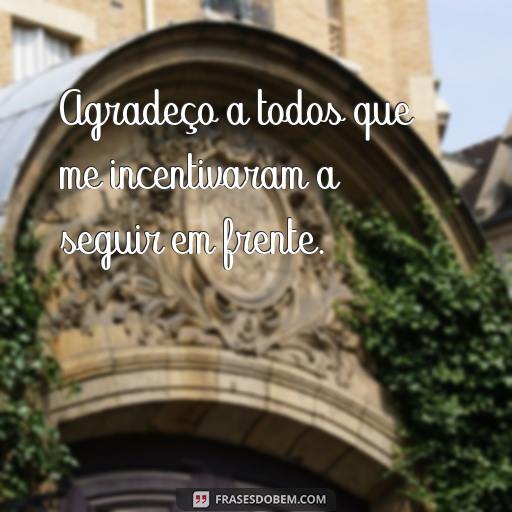 Agradeço a todos que me incentivaram a seguir em frente.

FRASESDOBEM.COM